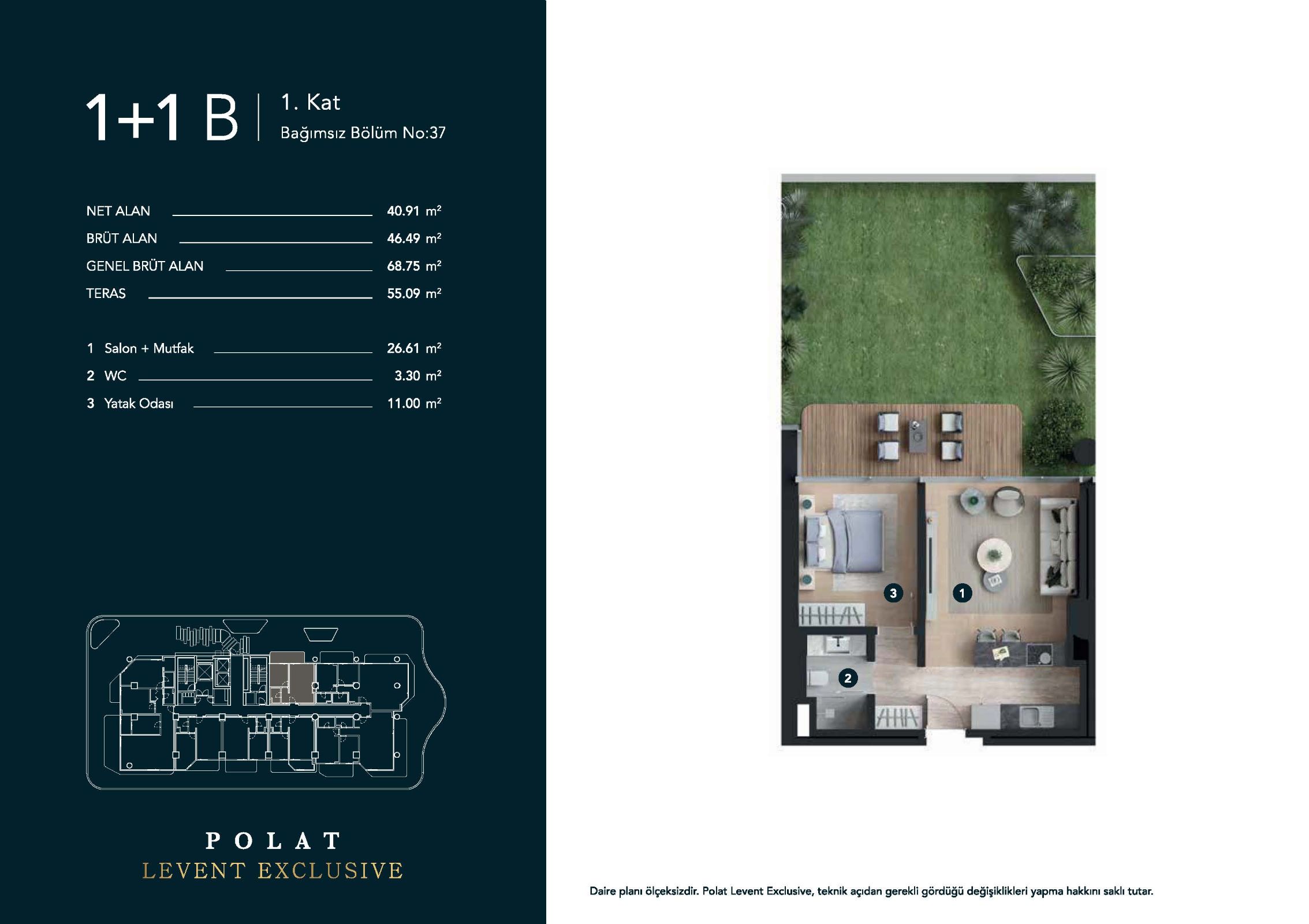 1+1 B

1. Kat
Bağımsız Bölüm No:37

NET ALAN 40.91 $m^2$
BRÜT ALAN 46.49 $m^2$
GENEL BRÜT ALAN 68.75 $m^2$
TERAS 55.09 $m^2$

1 Salon + Mutfak 26.61 $m^2$
2 WC 3.30 $m^2$
3 Yatak Odası 11.00 $m^2$

POLAT
LEVENT EXCLUSIVE

3
1
2

Daire planı ölçeksizdir. Polat Levent Exclusive, teknik açıdan gerekli gördüğü değişiklikleri yapma hakkını saklı tutar.